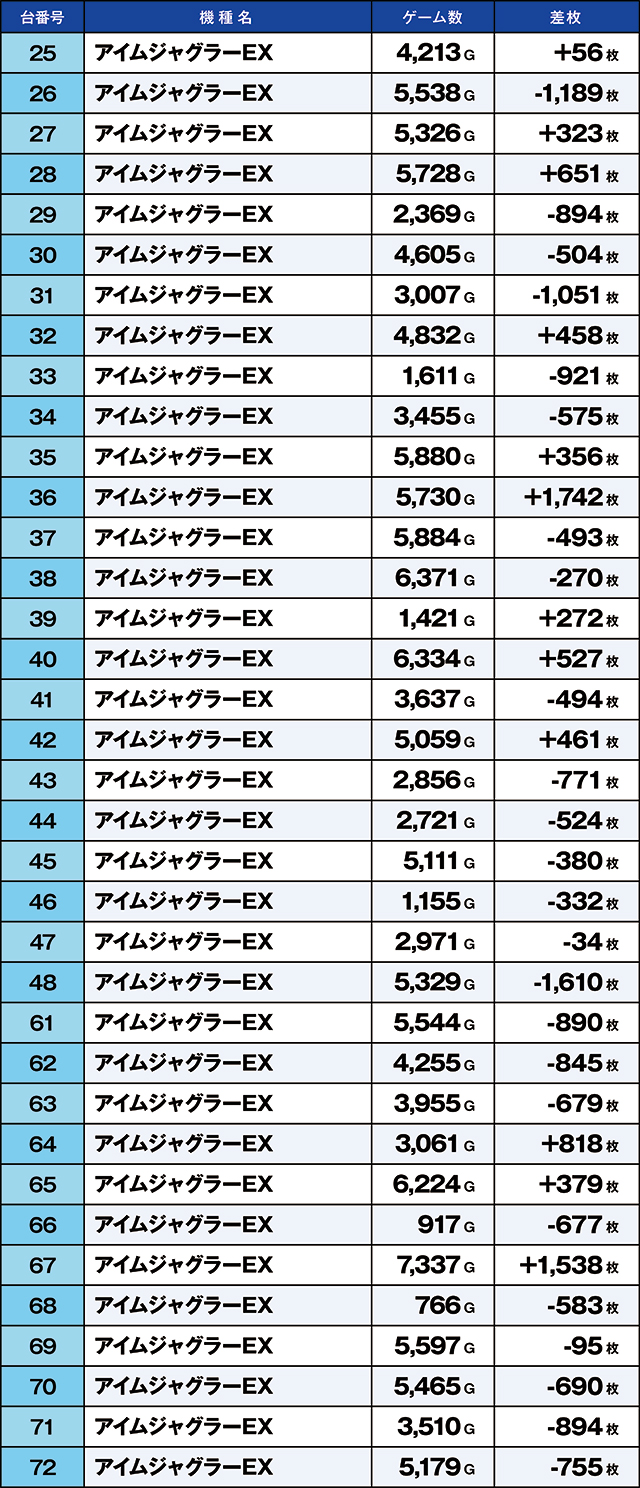 | 台番号 | 機種名 | ゲーム数 | 差枚 |
|---|---|---|---|
| 25 | アイムジャグラーEX | 4,213 G | +56 枚 |
| 26 | アイムジャグラーEX | 5,538 G | -1,189 枚 |
| 27 | アイムジャグラーEX | 5,326 G | +323 枚 |
| 28 | アイムジャグラーEX | 5,728 G | +651 枚 |
| 29 | アイムジャグラーEX | 2,369 G | -894 枚 |
| 30 | アイムジャグラーEX | 4,605 G | -504 枚 |
| 31 | アイムジャグラーEX | 3,007 G | -1,051 枚 |
| 32 | アイムジャグラーEX | 4,832 G | +458 枚 |
| 33 | アイムジャグラーEX | 1,611 G | -921 枚 |
| 34 | アイムジャグラーEX | 3,455 G | -575 枚 |
| 35 | アイムジャグラーEX | 5,880 G | +356 枚 |
| 36 | アイムジャグラーEX | 5,730 G | +1,742 枚 |
| 37 | アイムジャグラーEX | 5,884 G | -493 枚 |
| 38 | アイムジャグラーEX | 6,371 G | -270 枚 |
| 39 | アイムジャグラーEX | 1,421 G | +272 枚 |
| 40 | アイムジャグラーEX | 6,334 G | +527 枚 |
| 41 | アイムジャグラーEX | 3,637 G | -494 枚 |
| 42 | アイムジャグラーEX | 5,059 G | +461 枚 |
| 43 | アイムジャグラーEX | 2,856 G | -771 枚 |
| 44 | アイムジャグラーEX | 2,721 G | -524 枚 |
| 45 | アイムジャグラーEX | 5,111 G | -380 枚 |
| 46 | アイムジャグラーEX | 1,155 G | -332 枚 |
| 47 | アイムジャグラーEX | 2,971 G | -34 枚 |
| 48 | アイムジャグラーEX | 5,329 G | -1,610 枚 |
| 61 | アイムジャグラーEX | 5,544 G | -890 枚 |
| 62 | アイムジャグラーEX | 4,255 G | -845 枚 |
| 63 | アイムジャグラーEX | 3,955 G | -679 枚 |
| 64 | アイムジャグラーEX | 3,061 G | +818 枚 |
| 65 | アイムジャグラーEX | 6,224 G | +379 枚 |
| 66 | アイムジャグラーEX | 917 G | -677 枚 |
| 67 | アイムジャグラーEX | 7,337 G | +1,538 枚 |
| 68 | アイムジャグラーEX | 766 G | -583 枚 |
| 69 | アイムジャグラーEX | 5,597 G | -95 枚 |
| 70 | アイムジャグラーEX | 5,465 G | -690 枚 |
| 71 | アイムジャグラーEX | 3,510 G | -894 枚 |
| 72 | アイムジャグラーEX | 5,179 G | -755 枚 |